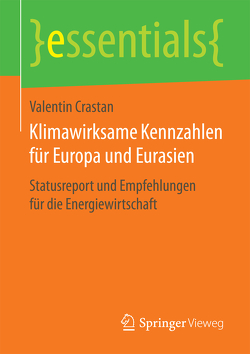 }essentials{

Valentin Crastan

Klimawirksame Kennzahlen für Europa und Eurasien

Statusreport und Empfehlungen für die Energiewirtschaft

Springer Vieweg